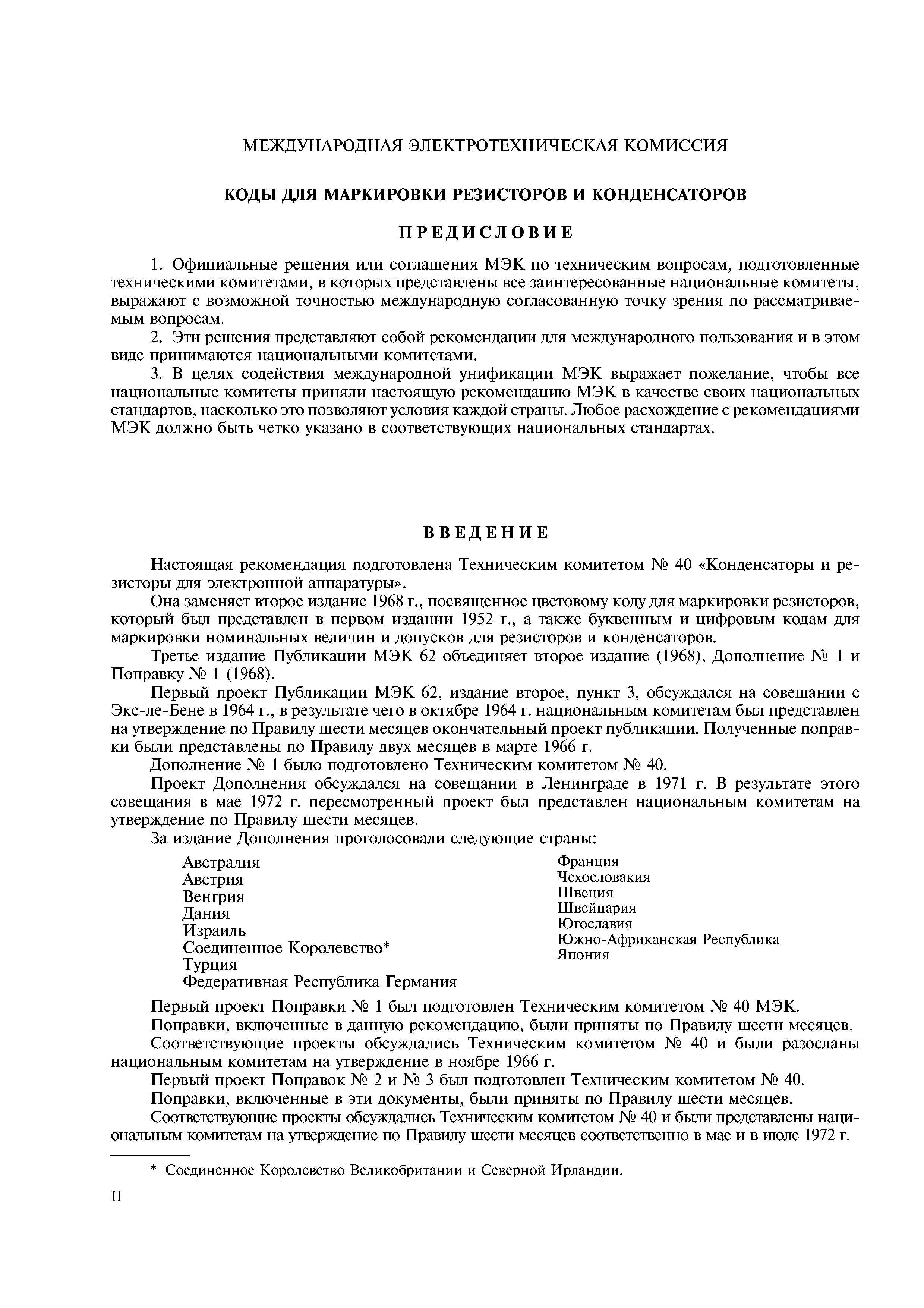 МЕЖДУНАРОДНАЯ ЭЛЕКТРОТЕХНИЧЕСКАЯ КОМИССИЯ

КОДЫ ДЛЯ МАРКИРОВКИ РЕЗИСТОРОВ И КОНДЕНСАТОРОВ

ПРЕДИСЛОВИЕ

1. Официальные решения или соглашения МЭК по техническим вопросам, подготовленные техническими комитетами, в которых представлены все заинтересованные национальные комитеты, выражают с возможной точностью международную согласованную точку зрения по рассматриваемым вопросам.

2. Эти решения представляют собой рекомендации для международного пользования и в этом виде принимаются национальными комитетами.

3. В целях содействия международной унификации МЭК выражает пожелание, чтобы все национальные комитеты приняли настоящую рекомендацию МЭК в качестве своих национальных стандартов, насколько это позволяют условия каждой страны. Любое расхождение с рекомендациями МЭК должно быть четко указано в соответствующих национальных стандартах.

ВВЕДЕНИЕ

Настоящая рекомендация подготовлена Техническим комитетом № 40 «Конденсаторы и резисторы для электронной аппаратуры».

Она заменяет второе издание 1968 г., посвященное цветовому коду для маркировки резисторов, который был представлен в первом издании 1952 г., а также буквенным и цифровым кодам для маркировки номинальных величин и допусков для резисторов и конденсаторов.

Третье издание Публикации МЭК 62 объединяет второе издание (1968), Дополнение № 1 и Поправку № 1 (1968).

Первый проект Публикации МЭК 62, издание второе, пункт 3, обсуждался на совещании с Экс-ле-Бене в 1964 г., в результате чего в октябре 1964 г. национальным комитетам был представлен на утверждение по Правилу шести месяцев окончательный проект публикации. Полученные поправки были представлены по Правилу двух месяцев в марте 1966 г.

Дополнение № 1 было подготовлено Техническим комитетом № 40.

Проект Дополнения обсуждался на совещании в Ленинграде в 1971 г. В результате этого совещания в мае 1972 г. пересмотренный проект был представлен национальным комитетам на утверждение по Правилу шести месяцев.

За издание Дополнения проголосовали следующие страны:

Австралия
Австрия
Венгрия
Дания
Израиль
Соединенное Королевство*
Турция
Федеративная Республика Германия

Франция
Чехословакия
Швеция
Швейцария
Югославия
Южно-Африканская Республика
Япония

Первый проект Поправки № 1 был подготовлен Техническим комитетом № 40 МЭК.

Поправки, включенные в данную рекомендацию, были приняты по Правилу шести месяцев.

Соответствующие проекты обсуждались Техническим комитетом № 40 и были разосланы национальным комитетам на утверждение в ноябре 1966 г.

Первый проект Поправок № 2 и № 3 был подготовлен Техническим комитетом № 40.

Поправки, включенные в эти документы, были приняты по Правилу шести месяцев.

Соответствующие проекты обсуждались Техническим комитетом № 40 и были представлены национальным комитетам на утверждение по Правилу шести месяцев соответственно в мае и в июле 1972 г.

* Соединенное Королевство Великобритании и Северной Ирландии.

II